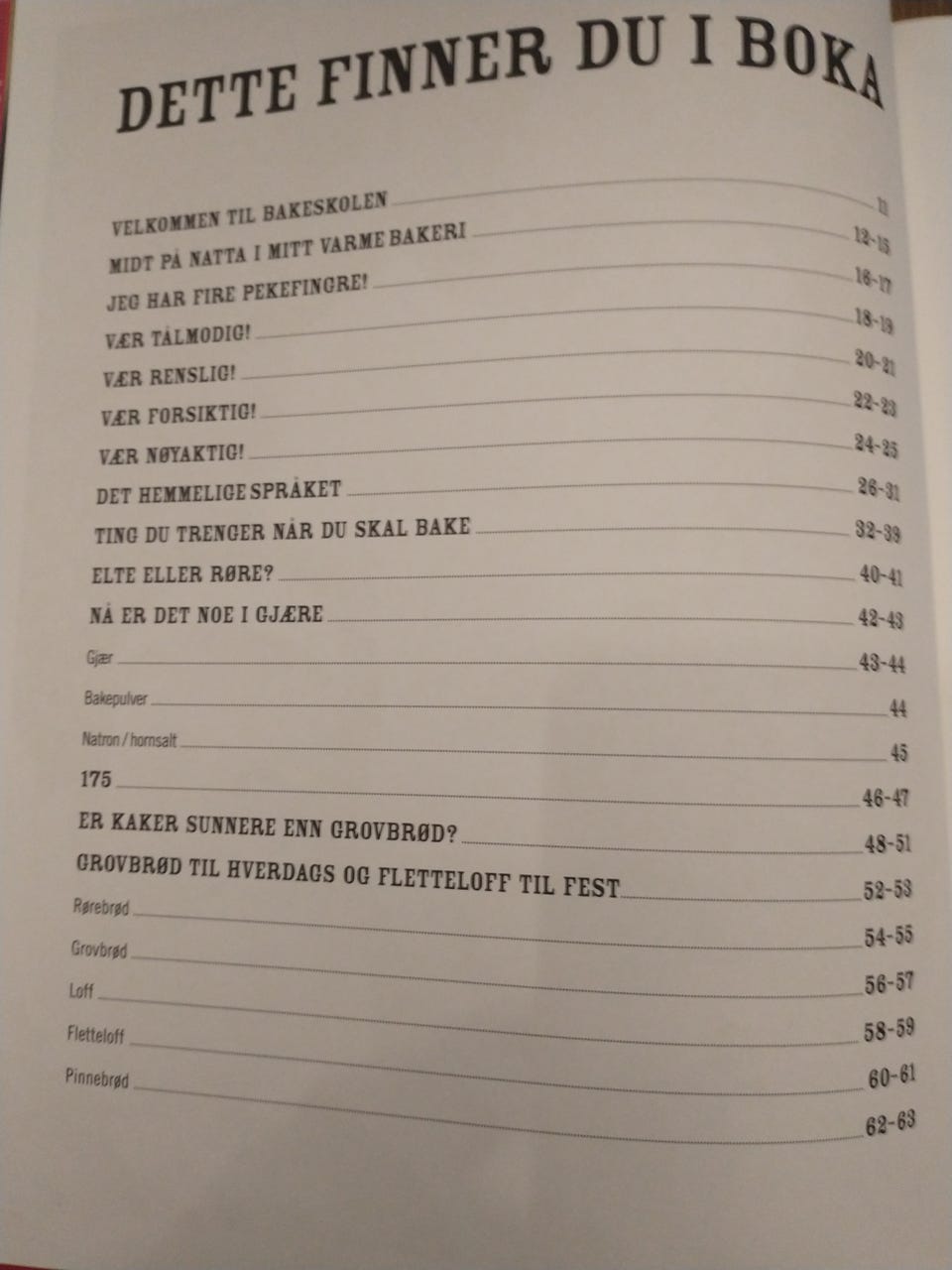 DETTE FINNER DU I BOKA

VELKOMMEN TIL BAKESKOLEN 11
MIDT PÅ NATTA I MITT VARME BAKERI 12-15
JEG HAR FIRE PEKEFINGRE! 16-17
VÆR TÅLMODIG! 18-19
VÆR RENSLIG! 20-21
VÆR FORSIKTIG! 22-23
VÆR NØYAKTIG! 24-25
DET HEMMELIGE SPRÅKET 26-31
TING DU TRENGER NÅR DU SKAL BAKE 32-39
ELTE ELLER RØRE? 40-41
NÅ ER DET NOE I GJÆRE 42-43
Gjær 43-44
Bakepulver 44
Natron / hornsalt 45
175 46-47
ER KAKER SUNNERE ENN GROVBRØD? 48-51
GROVBRØD TIL HVERDAGS OG FLETTELOFF TIL FEST 52-53
Rørebrød 54-55
Grovbrød 56-57
Loff 58-59
Fletteloff 60-61
Pinnebrød 62-63